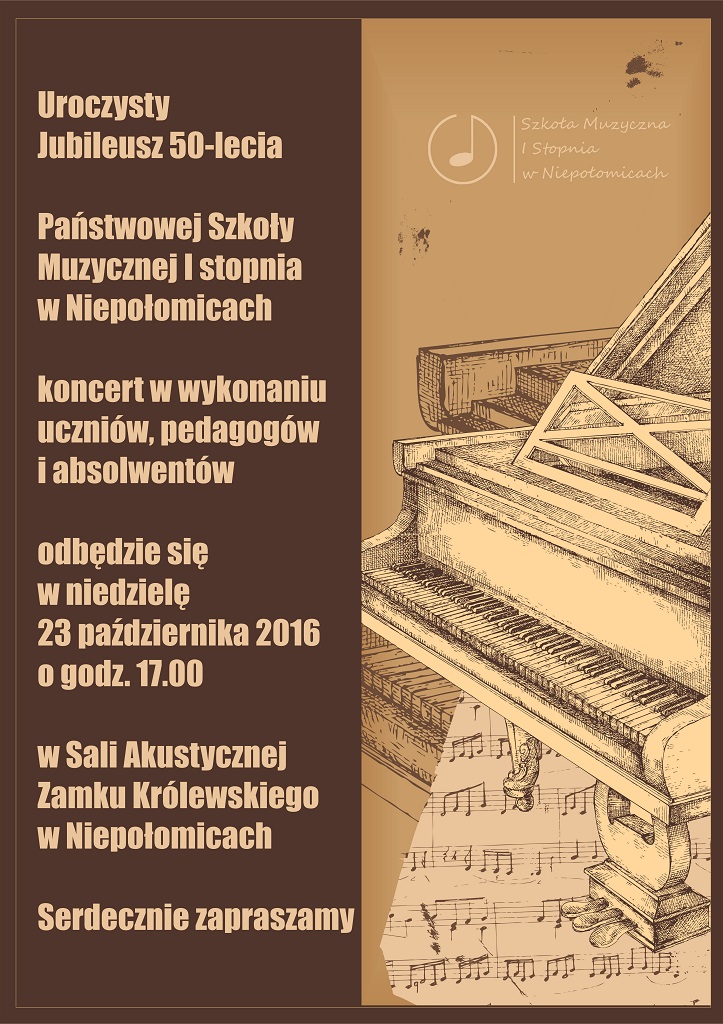 Uroczysty
Jubileusz 50-lecia

Państwowej Szkoły
Muzycznej I stopnia
w Niepołomicach

koncert w wykonaniu
uczniów, pedagogów
i absolwentów

odbędzie się
w niedzielę
23 października 2016
o godz. 17.00

w Sali Akustycznej
Zamku Królewskiego
w Niepołomicach

Serdecznie zapraszamy

Szkoła Muzyczna
I Stopnia
w Niepołomicach